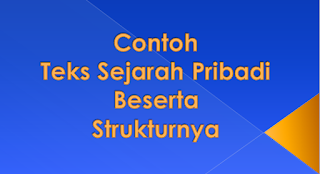 Contoh
Teks Sejarah Pribadi
Beserta
Strukturnya